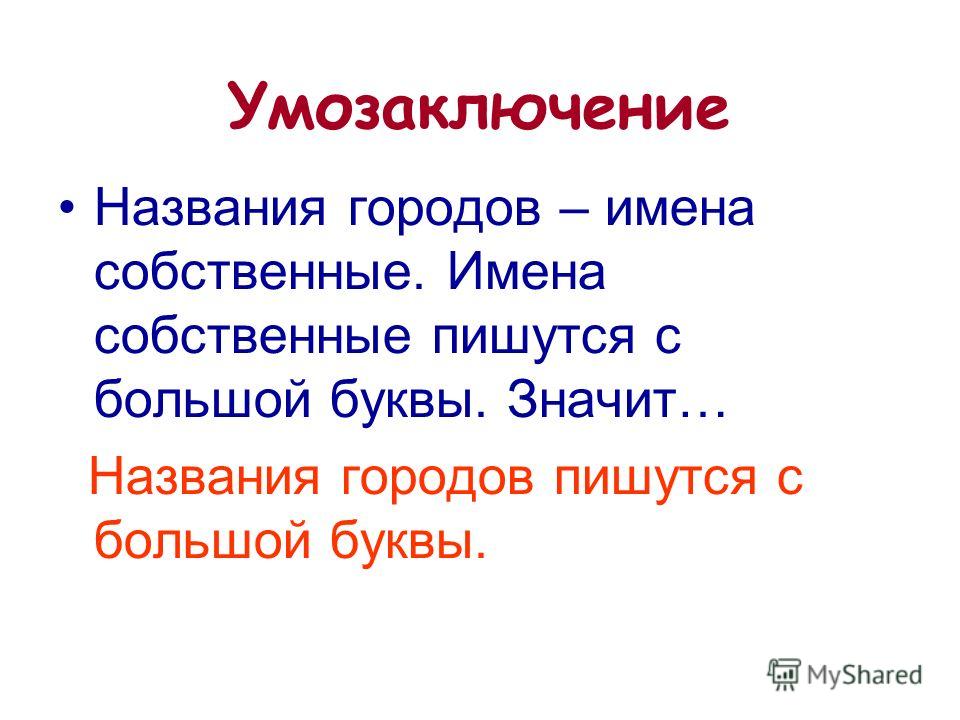 Умозаключение

• Названия городов – имена собственные. Имена собственные пишутся с большой буквы. Значит…

Названия городов пишутся с большой буквы.

MyShared